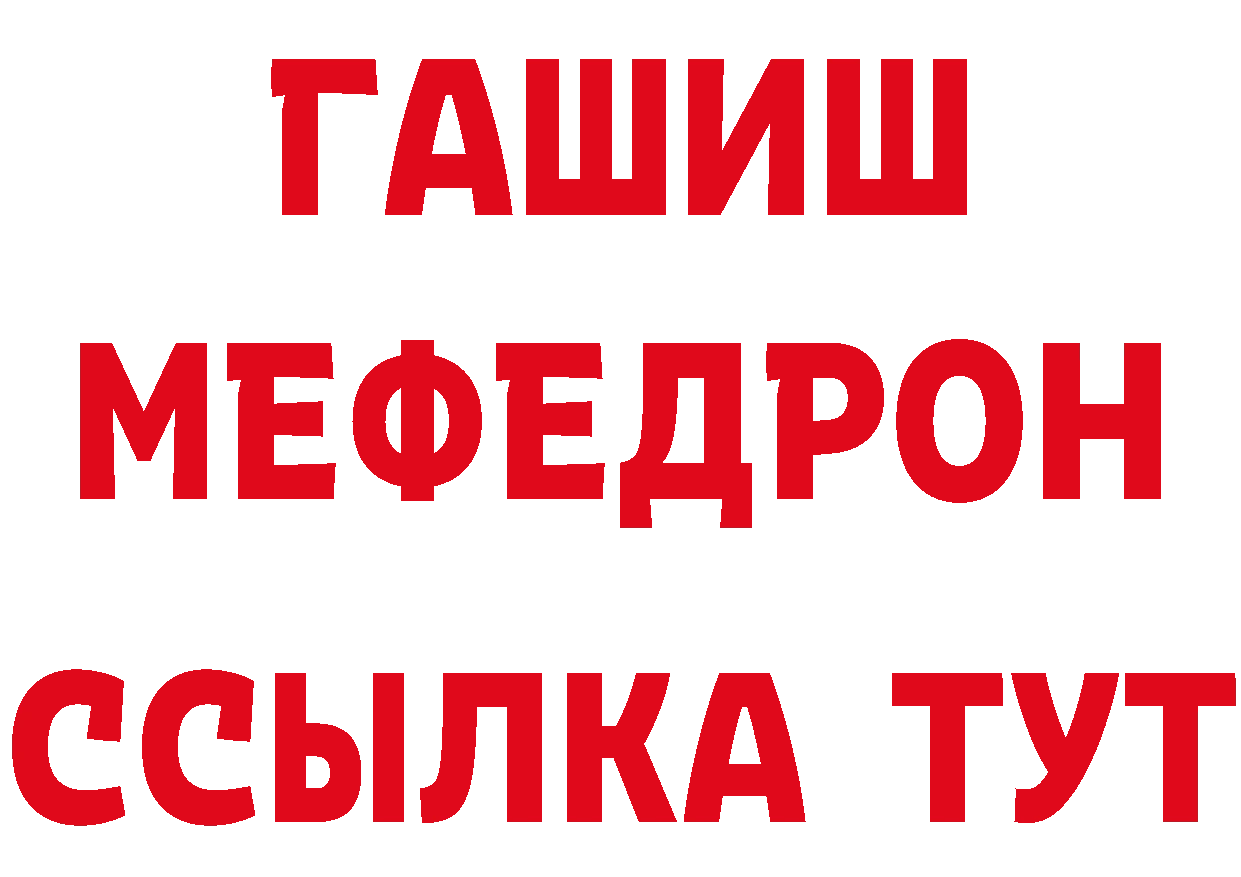 ГАШИШ
МЕФЕДРОН
ССЫЛКА ТУТ